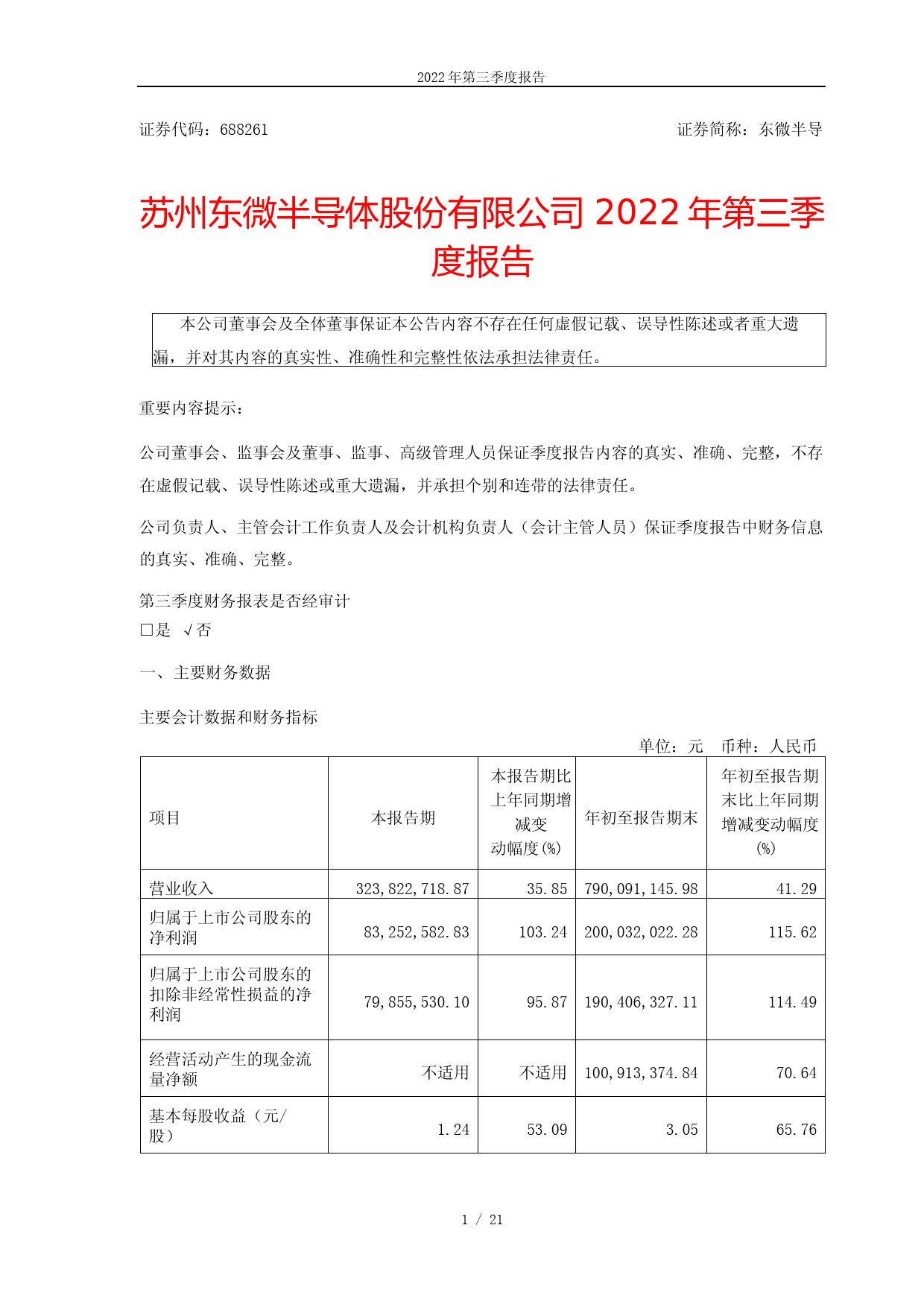 2022 年第三季度报告

证券代码：688261 证券简称：东微半导

苏州东微半导体股份有限公司 2022 年第三季度报告

本公司董事会及全体董事保证本公告内容不存在任何虚假记载、误导性陈述或者重大遗漏，并对其内容的真实性、准确性和完整性依法承担法律责任。

重要内容提示：

公司董事会、监事会及董事、监事、高级管理人员保证季度报告内容的真实、准确、完整，不存在虚假记载、误导性陈述或重大遗漏，并承担个别和连带的法律责任。

公司负责人、主管会计工作负责人及会计机构负责人（会计主管人员）保证季度报告中财务信息的真实、准确、完整。

第三季度财务报表是否经审计
□是 √否

一、主要财务数据

主要会计数据和财务指标

单位：元 币种：人民币

| 项目 | 本报告期 | 本报告期比上年同期增减变动幅度(%) | 年初至报告期末 | 年初至报告期末比上年同期增减变动幅度(%) |
|---|---|---|---|---|
| 营业收入 | 323,822,718.87 | 35.85 | 790,091,145.98 | 41.29 |
| 归属于上市公司股东的净利润 | 83,252,582.83 | 103.24 | 200,032,022.28 | 115.62 |
| 归属于上市公司股东的扣除非经常性损益的净利润 | 79,855,530.10 | 95.87 | 190,406,327.11 | 114.49 |
| 经营活动产生的现金流量净额 | 不适用 | 不适用 | 100,913,374.84 | 70.64 |
| 基本每股收益（元/股） | 1.24 | 53.09 | 3.05 | 65.76 |

1 / 21